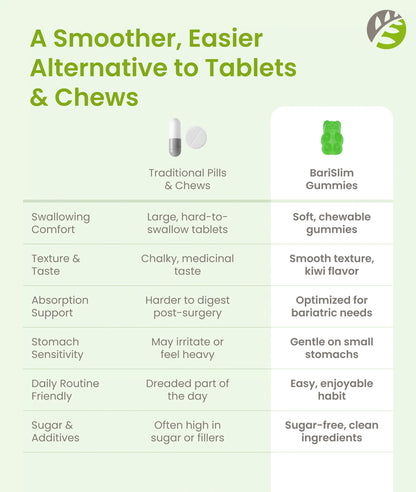 A Smoother, Easier Alternative to Tablets & Chews

| | Traditional Pills & Chews | BariSlim Gummies |
|---|---|---|
| Swallowing Comfort | Large, hard-to-swallow tablets | Soft, chewable gummies |
| Texture & Taste | Chalky, medicinal taste | Smooth texture, kiwi flavor |
| Absorption Support | Harder to digest post-surgery | Optimized for bariatric needs |
| Stomach Sensitivity | May irritate or feel heavy | Gentle on small stomachs |
| Daily Routine Friendly | Dreaded part of the day | Easy, enjoyable habit |
| Sugar & Additives | Often high in sugar or fillers | Sugar-free, clean ingredients |